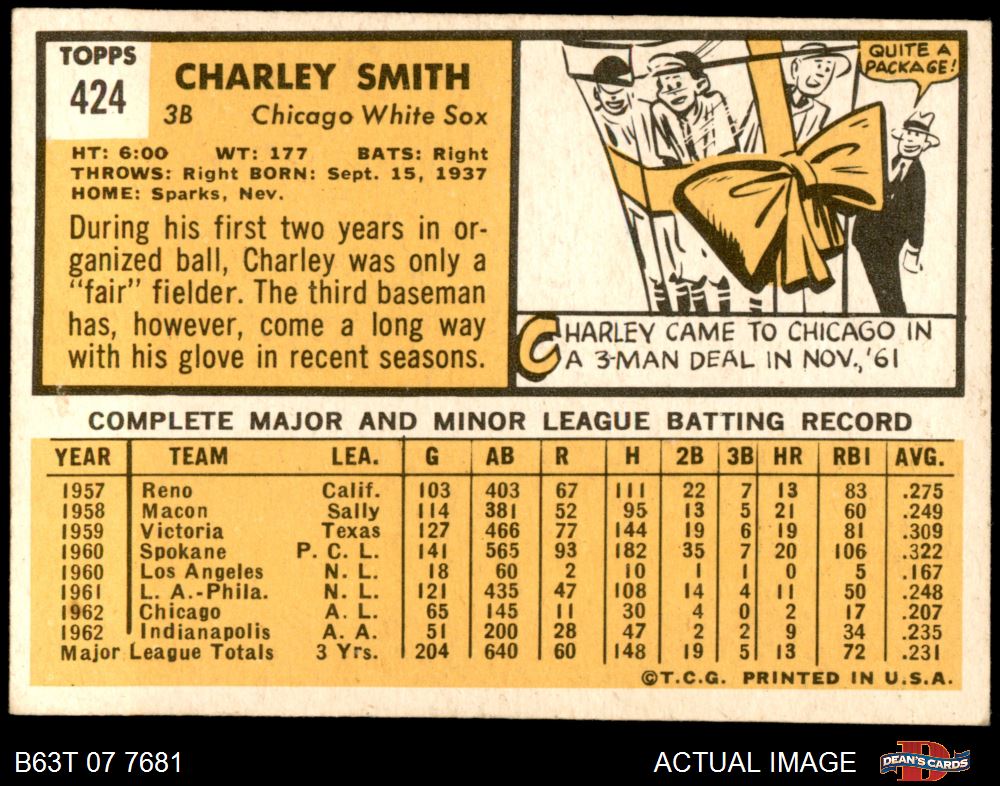 TOPPS
424

CHARLEY SMITH
3B Chicago White Sox

HT: 6:00 WT: 177 BATS: Right
THROWS: Right BORN: Sept. 15, 1937
HOME: Sparks, Nev.

During his first two years in organized ball, Charley was only a "fair" fielder. The third baseman has, however, come a long way with his glove in recent seasons.

QUITE A PACKAGE!

CHARLEY CAME TO CHICAGO IN A 3-MAN DEAL IN NOV., '61

COMPLETE MAJOR AND MINOR LEAGUE BATTING RECORD

| YEAR | TEAM | LEA. | G | AB | R | H | 2B | 3B | HR | RBI | AVG. |
|---|---|---|---|---|---|---|---|---|---|---|---|
| 1957 | Reno | Calif. | 103 | 403 | 67 | 111 | 22 | 7 | 13 | 83 | .275 |
| 1958 | Macon | Sally | 114 | 381 | 52 | 95 | 13 | 5 | 21 | 60 | .249 |
| 1959 | Victoria | Texas | 127 | 466 | 77 | 144 | 19 | 6 | 19 | 81 | .309 |
| 1960 | Spokane | P. C. L. | 141 | 565 | 93 | 182 | 35 | 7 | 20 | 106 | .322 |
| 1960 | Los Angeles | N. L. | 18 | 60 | 2 | 10 | 1 | 1 | 0 | 5 | .167 |
| 1961 | L. A.-Phila. | N. L. | 121 | 435 | 47 | 108 | 14 | 4 | 11 | 50 | .248 |
| 1962 | Chicago | A. L. | 65 | 145 | 11 | 30 | 4 | 0 | 2 | 17 | .207 |
| 1962 | Indianapolis | A. A. | 51 | 200 | 28 | 47 | 2 | 2 | 9 | 34 | .235 |
| Major League Totals | | 3 Yrs. | 204 | 640 | 60 | 148 | 19 | 5 | 13 | 72 | .231 |

©T.C.G. PRINTED IN U.S.A.

B63T 07 7681

ACTUAL IMAGE

DEAN'S CARDS